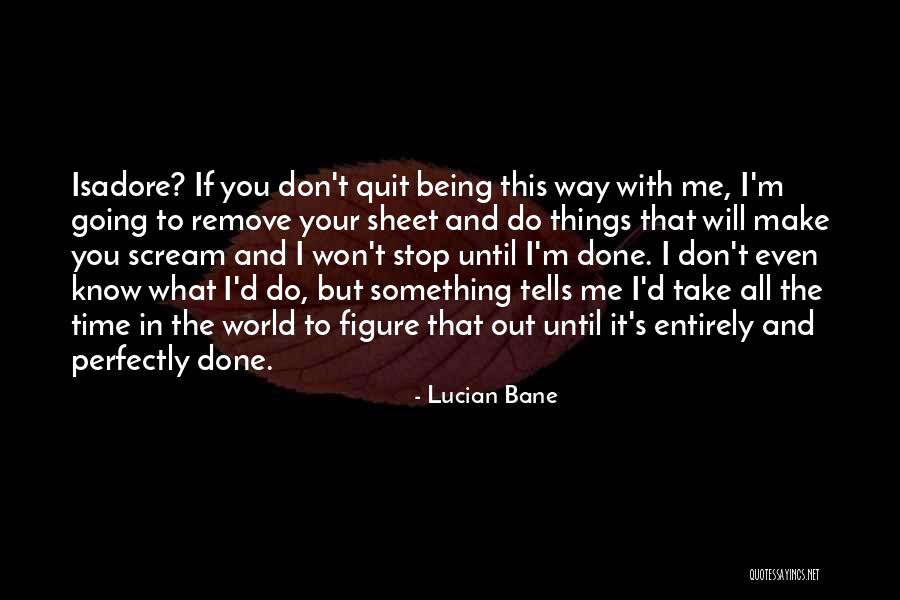 Isadore? If you don't quit being this way with me, I'm going to remove your sheet and do things that will make you scream and I won't stop until I'm done. I don't even know what I'd do, but something tells me I'd take all the time in the world to figure that out until it's entirely and perfectly done.

- Lucian Bane

QUOTESSAYINGS.NET